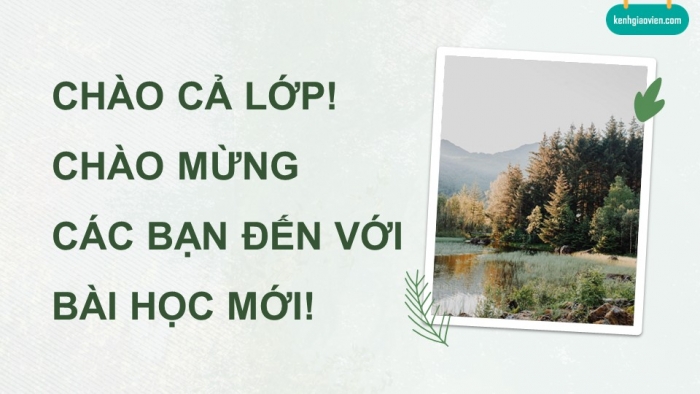 kenhgiaovien.com

CHÀO CẢ LỚP!
CHÀO MỪNG
CÁC BẠN ĐẾN VỚI
BÀI HỌC MỚI!